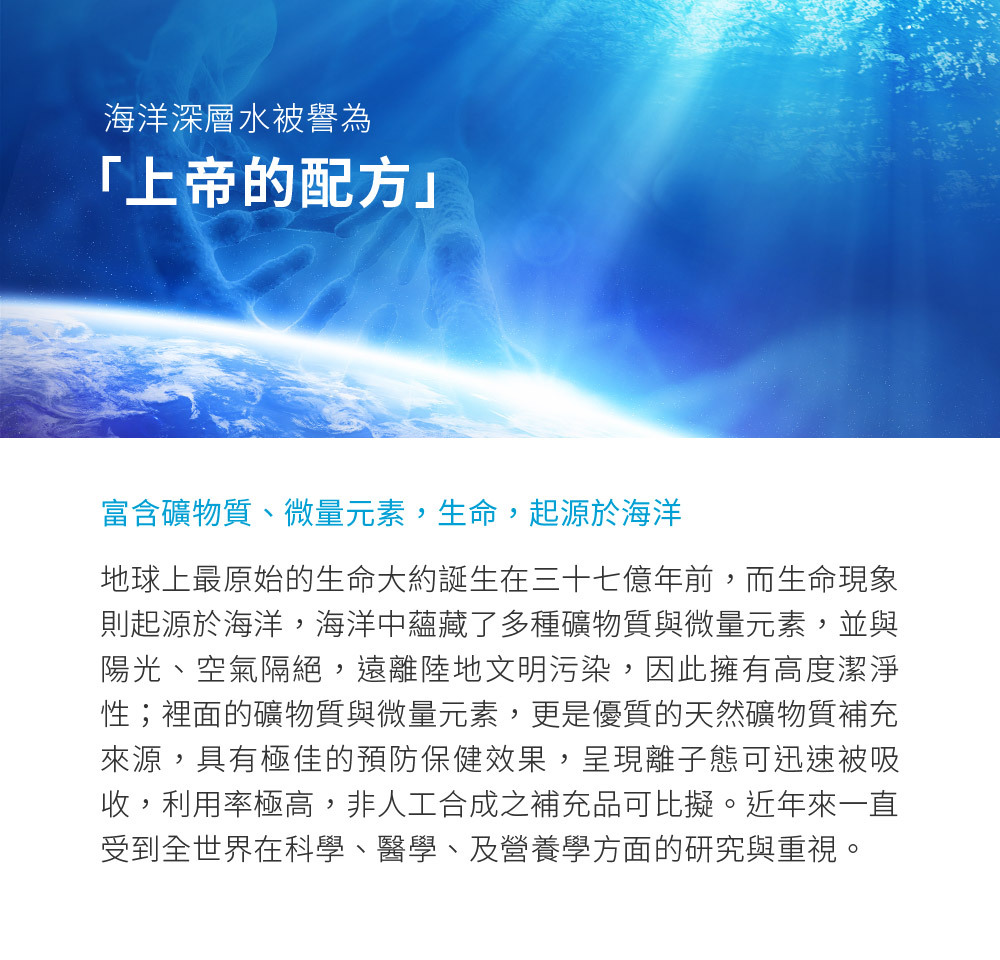 海洋深層水被譽為
「上帝的配方」

富含礦物質、微量元素，生命，起源於海洋

地球上最原始的生命大約誕生在三十七億年前，而生命現象則起源於海洋，海洋中蘊藏了多種礦物質與微量元素，並與陽光、空氣隔絕，遠離陸地文明污染，因此擁有高度潔淨性；裡面的礦物質與微量元素，更是優質的天然礦物質補充來源，具有極佳的預防保健效果，呈現離子態可迅速被吸收，利用率極高，非人工合成之補充品可比擬。近年來一直受到全世界在科學、醫學、及營養學方面的研究與重視。